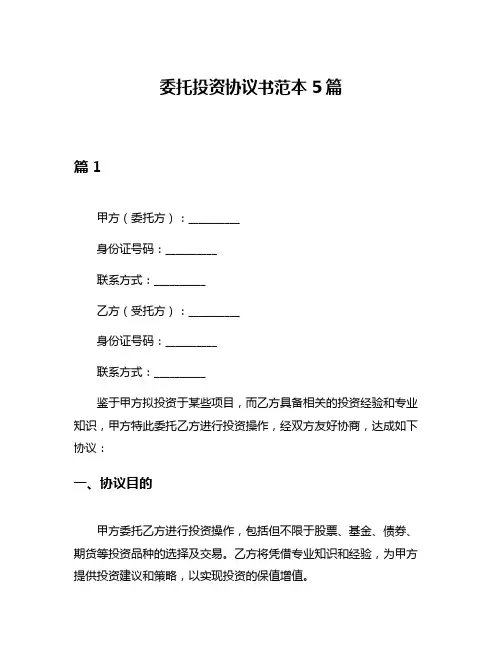 委托投资协议书范本 5 篇

篇 1

甲方（委托方）：__________

身份证号码：__________

联系方式：__________

乙方（受托方）：__________

身份证号码：__________

联系方式：__________

鉴于甲方拟投资于某些项目，而乙方具备相关的投资经验和专业知识，甲方特此委托乙方进行投资操作，经双方友好协商，达成如下协议：

一、协议目的

甲方委托乙方进行投资操作，包括但不限于股票、基金、债券、期货等投资品种的选择及交易。乙方将凭借专业知识和经验，为甲方提供投资建议和策略，以实现投资的保值增值。